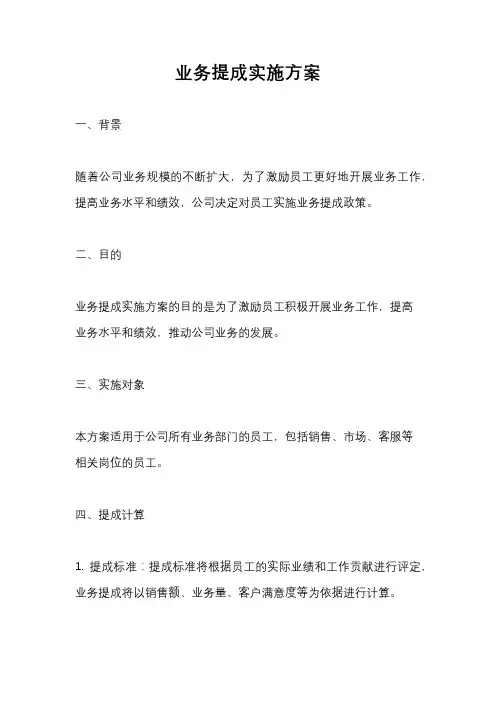 业务提成实施方案

一、背景

随着公司业务规模的不断扩大，为了激励员工更好地开展业务工作，提高业务水平和绩效，公司决定对员工实施业务提成政策。

二、目的

业务提成实施方案的目的是为了激励员工积极开展业务工作，提高业务水平和绩效，推动公司业务的发展。

三、实施对象

本方案适用于公司所有业务部门的员工，包括销售、市场、客服等相关岗位的员工。

四、提成计算

1. 提成标准：提成标准将根据员工的实际业绩和工作贡献进行评定，业务提成将以销售额、业务量、客户满意度等为依据进行计算。